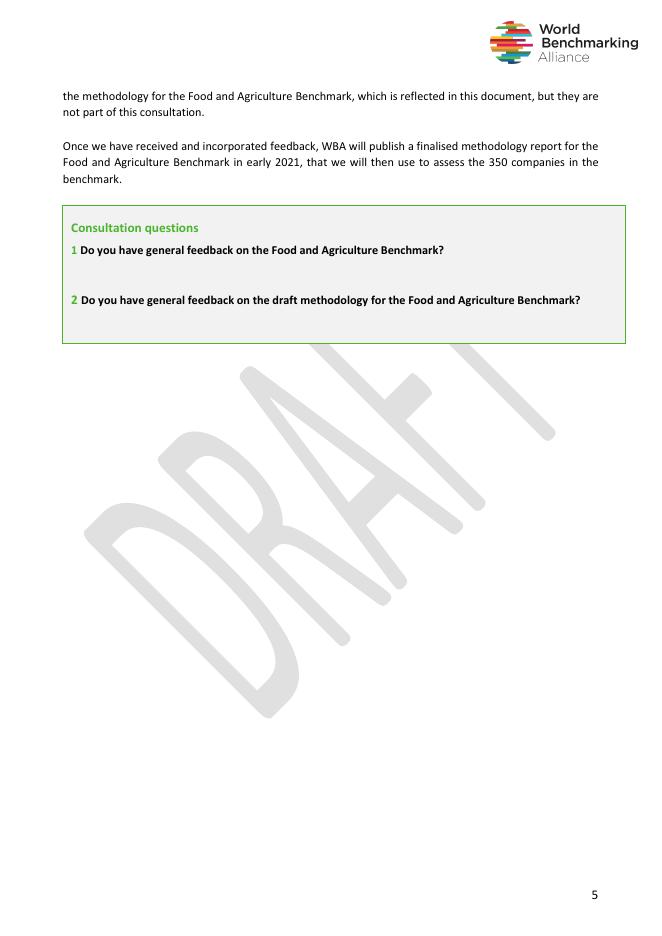 World Benchmarking Alliance

the methodology for the Food and Agriculture Benchmark, which is reflected in this document, but they are not part of this consultation.

Once we have received and incorporated feedback, WBA will publish a finalised methodology report for the Food and Agriculture Benchmark in early 2021, that we will then use to assess the 350 companies in the benchmark.

Consultation questions

1 Do you have general feedback on the Food and Agriculture Benchmark?

2 Do you have general feedback on the draft methodology for the Food and Agriculture Benchmark?

DRAFT

5